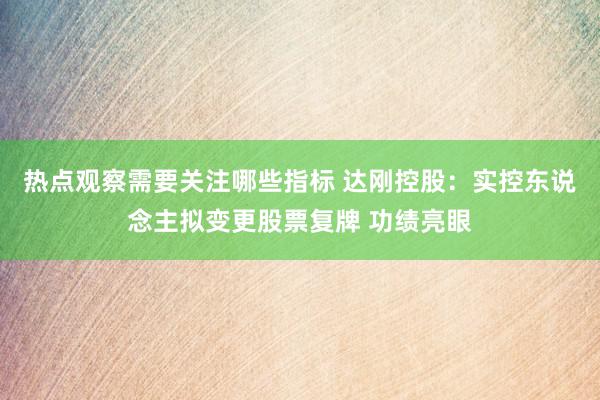 热点观察需要关注哪些指标 达刚控股：实控东说念主拟变更股票复牌 功绩亮眼